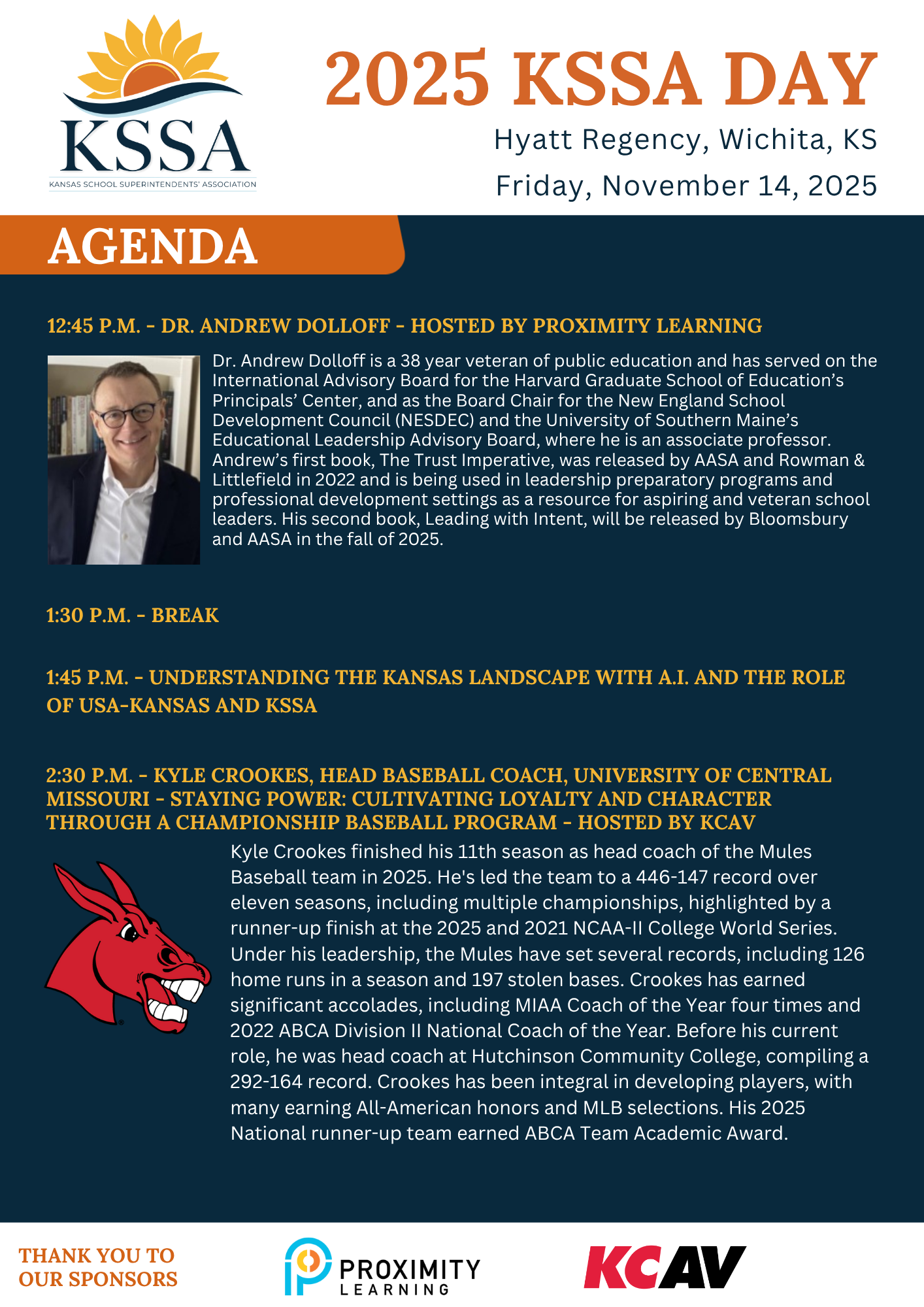 KSSA
KANSAS SCHOOL SUPERINTENDENTS' ASSOCIATION

2025 KSSA DAY

Hyatt Regency, Wichita, KS

Friday, November 14, 2025

AGENDA

12:45 P.M. - DR. ANDREW DOLLOFF - HOSTED BY PROXIMITY LEARNING

Dr. Andrew Dolloff is a 38 year veteran of public education and has served on the International Advisory Board for the Harvard Graduate School of Education's Principals' Center, and as the Board Chair for the New England School Development Council (NESDEC) and the University of Southern Maine's Educational Leadership Advisory Board, where he is an associate professor. Andrew's first book, The Trust Imperative, was released by AASA and Rowman & Littlefield in 2022 and is being used in leadership preparatory programs and professional development settings as a resource for aspiring and veteran school leaders. His second book, Leading with Intent, will be released by Bloomsbury and AASA in the fall of 2025.

1:30 P.M. - BREAK

1:45 P.M. - UNDERSTANDING THE KANSAS LANDSCAPE WITH A.I. AND THE ROLE OF USA-KANSAS AND KSSA

2:30 P.M. - KYLE CROOKES, HEAD BASEBALL COACH, UNIVERSITY OF CENTRAL MISSOURI - STAYING POWER: CULTIVATING LOYALTY AND CHARACTER THROUGH A CHAMPIONSHIP BASEBALL PROGRAM - HOSTED BY KCAV

Kyle Crookes finished his 11th season as head coach of the Mules Baseball team in 2025. He's led the team to a 446-147 record over eleven seasons, including multiple championships, highlighted by a runner-up finish at the 2025 and 2021 NCAA-II College World Series. Under his leadership, the Mules have set several records, including 126 home runs in a season and 197 stolen bases. Crookes has earned significant accolades, including MIAA Coach of the Year four times and 2022 ABCA Division II National Coach of the Year. Before his current role, he was head coach at Hutchinson Community College, compiling a 292-164 record. Crookes has been integral in developing players, with many earning All-American honors and MLB selections. His 2025 National runner-up team earned ABCA Team Academic Award.

THANK YOU TO OUR SPONSORS

PROXIMITY LEARNING

KCAV